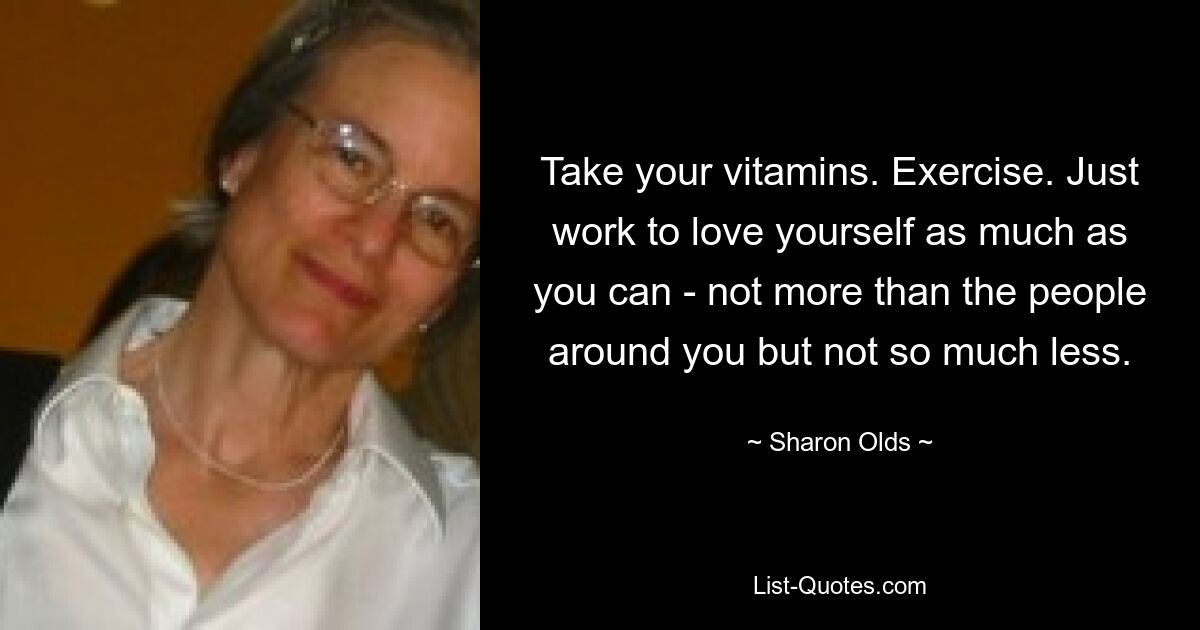 Take your vitamins. Exercise. Just work to love yourself as much as you can - not more than the people around you but not so much less.

~ Sharon Olds ~

List-Quotes.com